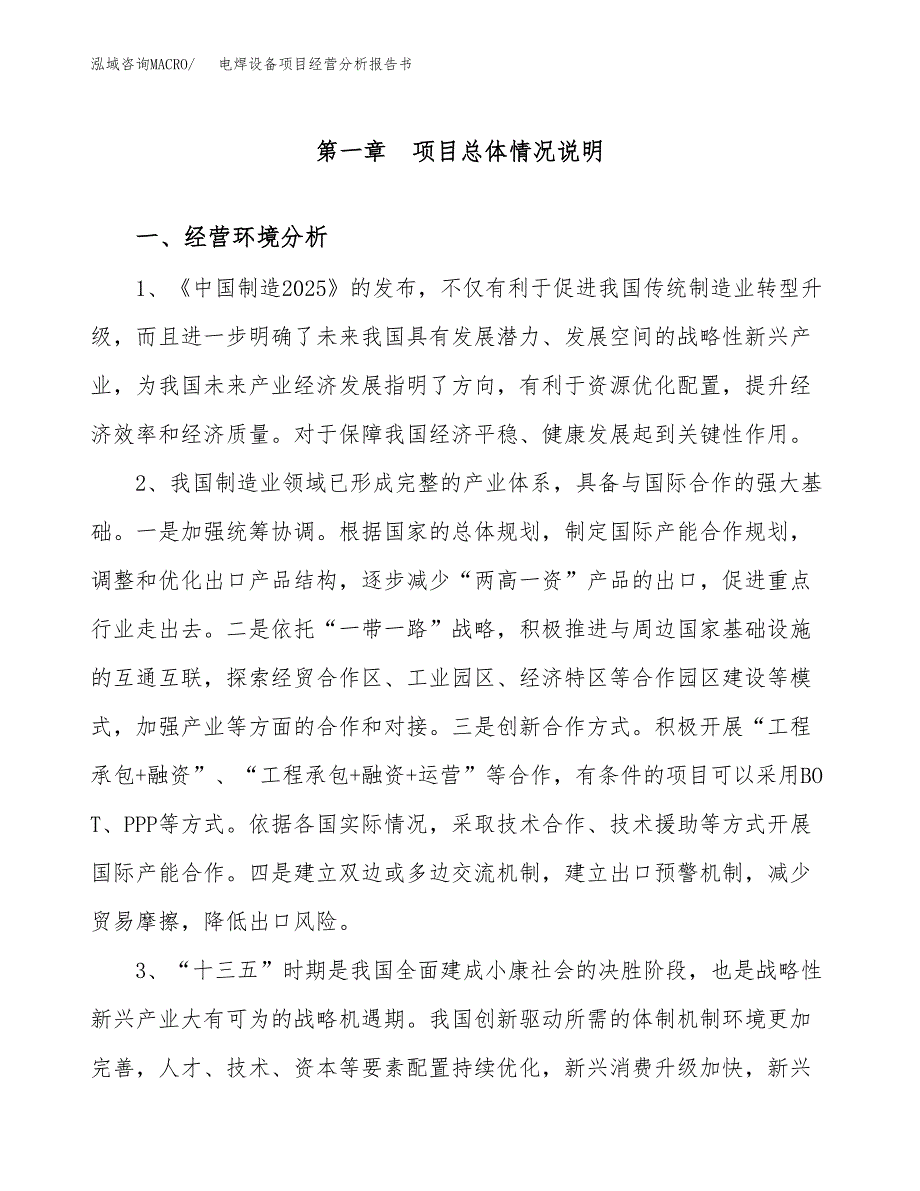 泓域咨询MACRO/　电焊设备项目经营分析报告书

第一章　项目总体情况说明

一、经营环境分析

1、《中国制造2025》的发布，不仅有利于促进我国传统制造业转型升级，而且进一步明确了未来我国具有发展潜力、发展空间的战略性新兴产业，为我国未来产业经济发展指明了方向，有利于资源优化配置，提升经济效率和经济质量。对于保障我国经济平稳、健康发展起到关键性作用。

2、我国制造业领域已形成完整的产业体系，具备与国际合作的强大基础。一是加强统筹协调。根据国家的总体规划，制定国际产能合作规划，调整和优化出口产品结构，逐步减少“两高一资”产品的出口，促进重点行业走出去。二是依托“一带一路”战略，积极推进与周边国家基础设施的互通互联，探索经贸合作区、工业园区、经济特区等合作园区建设等模式，加强产业等方面的合作和对接。三是创新合作方式。积极开展“工程承包+融资”、“工程承包+融资+运营”等合作，有条件的项目可以采用BOT、PPP等方式。依据各国实际情况，采取技术合作、技术援助等方式开展国际产能合作。四是建立双边或多边交流机制，建立出口预警机制，减少贸易摩擦，降低出口风险。

3、“十三五”时期是我国全面建成小康社会的决胜阶段，也是战略性新兴产业大有可为的战略机遇期。我国创新驱动所需的体制机制环境更加完善，人才、技术、资本等要素配置持续优化，新兴消费升级加快，新兴